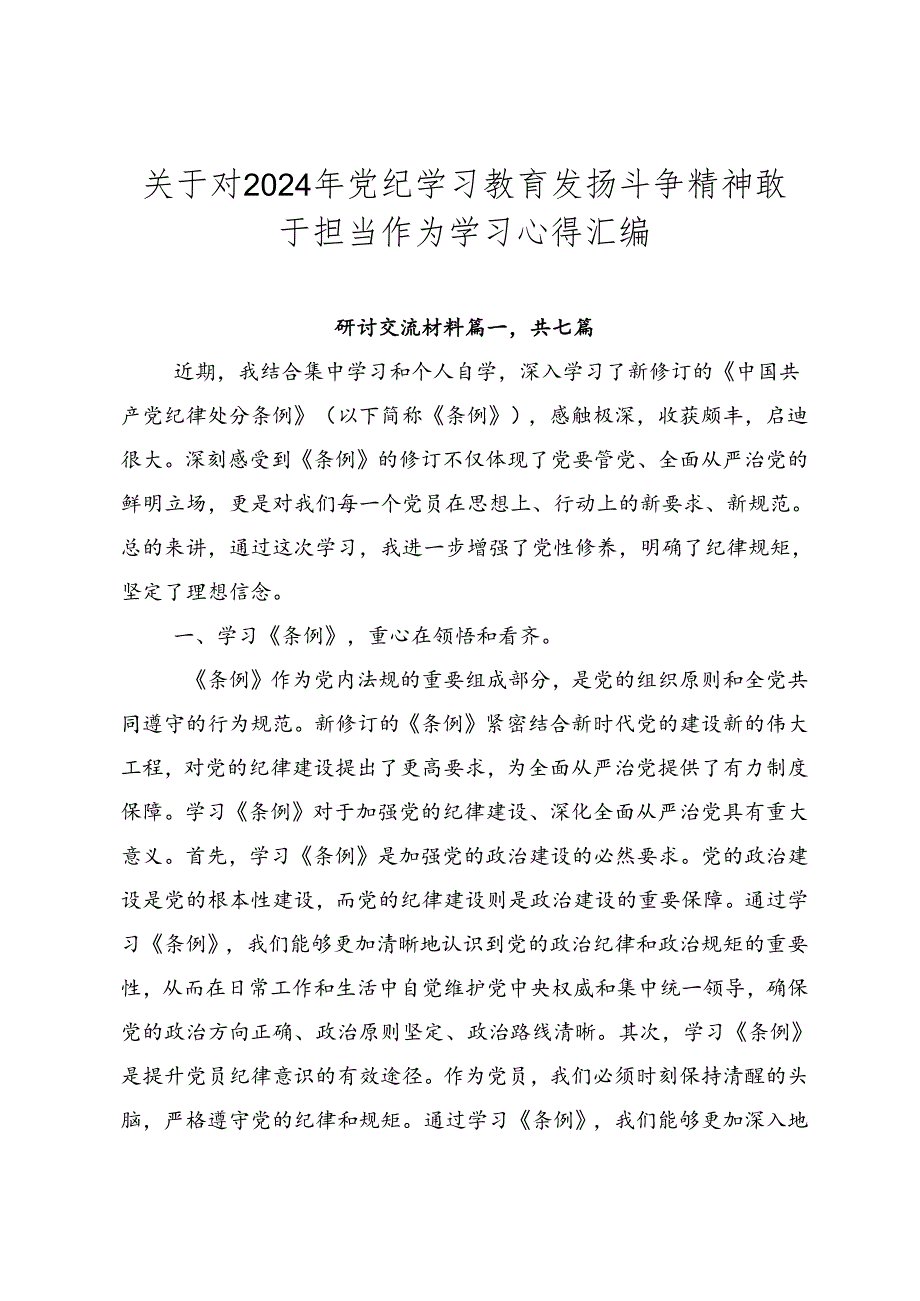 关于对2024年党纪学习教育发扬斗争精神敢于担当作为学习心得汇编

研讨交流材料篇一，共七篇

近期，我结合集中学习和个人自学，深入学习了新修订的《中国共产党纪律处分条例》（以下简称《条例》），感触极深，收获颇丰，启迪很大。深刻感受到《条例》的修订不仅体现了党要管党、全面从严治党的鲜明立场，更是对我们每一个党员在思想上、行动上的新要求、新规范。总的来讲，通过这次学习，我进一步增强了党性修养，明确了纪律规矩，坚定了理想信念。

一、学习《条例》，重心在领悟和看齐。

《条例》作为党内法规的重要组成部分，是党的组织原则和全党共同遵守的行为规范。新修订的《条例》紧密结合新时代党的建设新的伟大工程，对党的纪律建设提出了更高要求，为全面从严治党提供了有力制度保障。学习《条例》对于加强党的纪律建设、深化全面从严治党具有重大意义。首先，学习《条例》是加强党的政治建设的必然要求。党的政治建设是党的根本性建设，而党的纪律建设则是政治建设的重要保障。通过学习《条例》，我们能够更加清晰地认识到党的政治纪律和政治规矩的重要性，从而在日常工作和生活中自觉维护党中央权威和集中统一领导，确保党的政治方向正确、政治原则坚定、政治路线清晰。其次，学习《条例》是提升党员纪律意识的有效途径。作为党员，我们必须时刻保持清醒的头脑，严格遵守党的纪律和规矩。通过学习《条例》，我们能够更加深入地